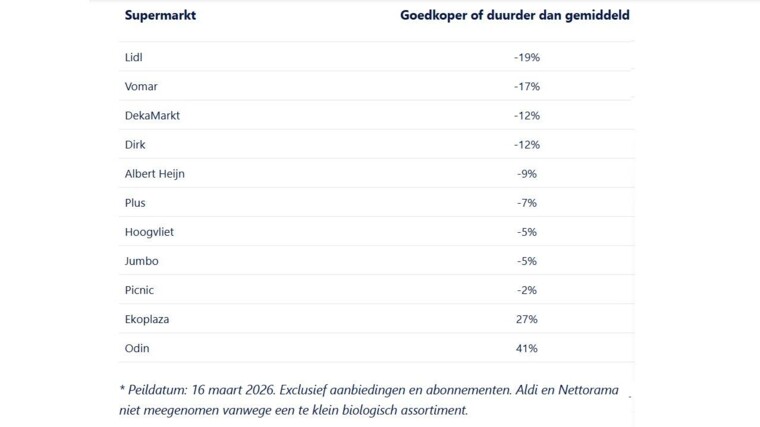 | Supermarkt | Goedkoper of duurder dan gemiddeld |
|---|---|
| Lidl | -19% |
| Vomar | -17% |
| DekaMarkt | -12% |
| Dirk | -12% |
| Albert Heijn | -9% |
| Plus | -7% |
| Hoogvliet | -5% |
| Jumbo | -5% |
| Picnic | -2% |
| Ekoplaza | 27% |
| Odin | 41% |

* Peildatum: 16 maart 2026. Exclusief aanbiedingen en abonnementen. Aldi en Nettorama niet meegenomen vanwege een te klein biologisch assortiment.